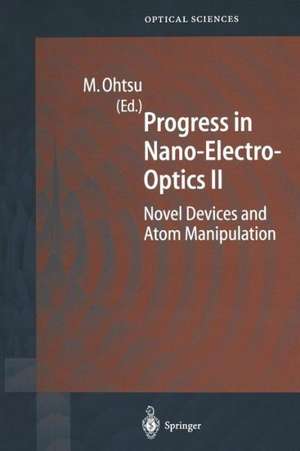 OPTICAL SCIENCES

M. Ohtsu (Ed.)

Progress in Nano-Electro-Optics II

Novel Devices and Atom Manipulation

Springer